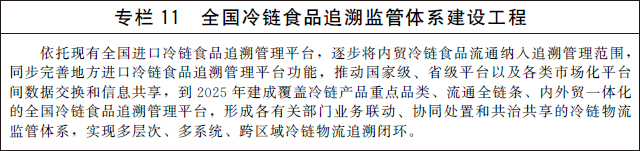 专栏 11　全国冷链食品追溯监管体系建设工程

依托现有全国进口冷链食品追溯管理平台，逐步将内贸冷链食品流通纳入追溯管理范围，同步完善地方进口冷链食品追溯管理平台功能，推动国家级、省级平台以及各类市场化平台间数据交换和信息共享，到 2025 年建成覆盖冷链产品重点品类、流通全链条、内外贸一体化的全国冷链食品追溯管理平台，形成各有关部门业务联动、协同处置和共治共享的冷链物流监管体系，实现多层次、多系统、跨区域冷链物流追溯闭环。